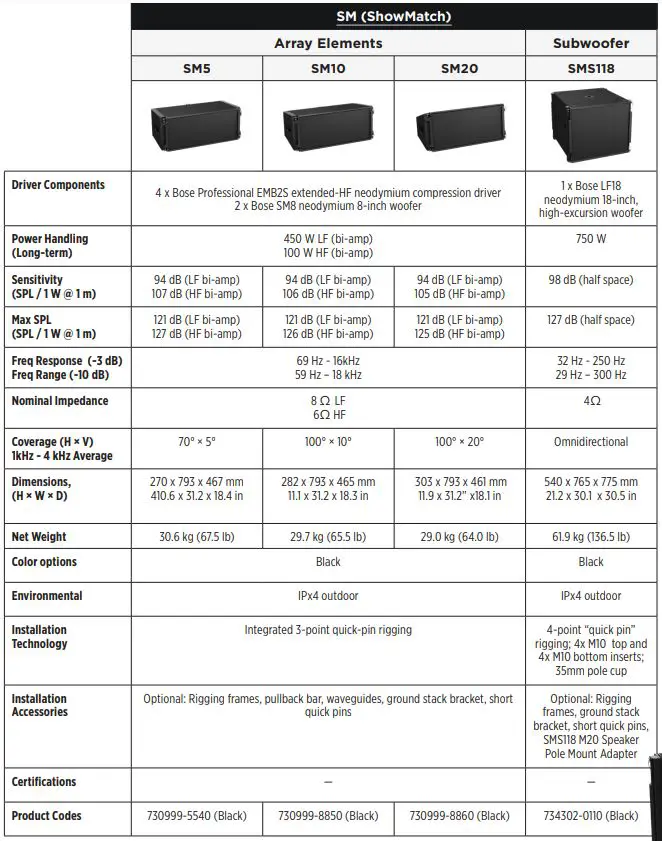 | | SM (ShowMatch) | | | |
|---|---|---|---|---|
| | Array Elements | | | Subwoofer |
| | SM5 | SM10 | SM20 | SMS118 |
| Driver Components | 4 x Bose Professional EMB2S extended-HF neodymium compression driver 2 x Bose SM8 neodymium 8-inch woofer | | | 1 x Bose LF18 neodymium 18-inch, high-excursion woofer |
| Power Handling (Long-term) | 450 W LF (bi-amp) 100 W HF (bi-amp) | | | 750 W |
| Sensitivity (SPL / 1 W @ 1 m) | 94 dB (LF bi-amp) 107 dB (HF bi-amp) | 94 dB (LF bi-amp) 106 dB (HF bi-amp) | 94 dB (LF bi-amp) 105 dB (HF bi-amp) | 98 dB (half space) |
| Max SPL (SPL / 1 W @ 1 m) | 121 dB (LF bi-amp) 127 dB (HF bi-amp) | 121 dB (LF bi-amp) 126 dB (HF bi-amp) | 121 dB (LF bi-amp) 125 dB (HF bi-amp) | 127 dB (half space) |
| Freq Response (-3 dB) Freq Range (-10 dB) | 69 Hz - 16kHz 59 Hz – 18 kHz | | | 32 Hz - 250 Hz 29 Hz – 300 Hz |
| Nominal Impedance | 8 Ω LF 6Ω HF | | | 4Ω |
| Coverage (H × V) 1kHz - 4 kHz Average | 70° × 5° | 100° × 10° | 100° × 20° | Omnidirectional |
| Dimensions, (H × W × D) | 270 x 793 x 467 mm 410.6 x 31.2 x 18.4 in | 282 x 793 x 465 mm 11.1 x 31.2 x 18.3 in | 303 x 793 x 461 mm 11.9 x 31.2" x18.1 in | 540 x 765 x 775 mm 21.2 x 30.1 x 30.5 in |
| Net Weight | 30.6 kg (67.5 lb) | 29.7 kg (65.5 lb) | 29.0 kg (64.0 lb) | 61.9 kg (136.5 lb) |
| Color options | Black | | | Black |
| Environmental | IPx4 outdoor | | | IPx4 outdoor |
| Installation Technology | Integrated 3-point quick-pin rigging | | | 4-point "quick pin" rigging; 4x M10 top and 4x M10 bottom inserts; 35mm pole cup |
| Installation Accessories | Optional: Rigging frames, pullback bar, waveguides, ground stack bracket, short quick pins | | | Optional: Rigging frames, ground stack bracket, short quick pins, SMS118 M20 Speaker Pole Mount Adapter |
| Certifications | — | | | — |
| Product Codes | 730999-5540 (Black) | 730999-8850 (Black) | 730999-8860 (Black) | 734302-0110 (Black) |